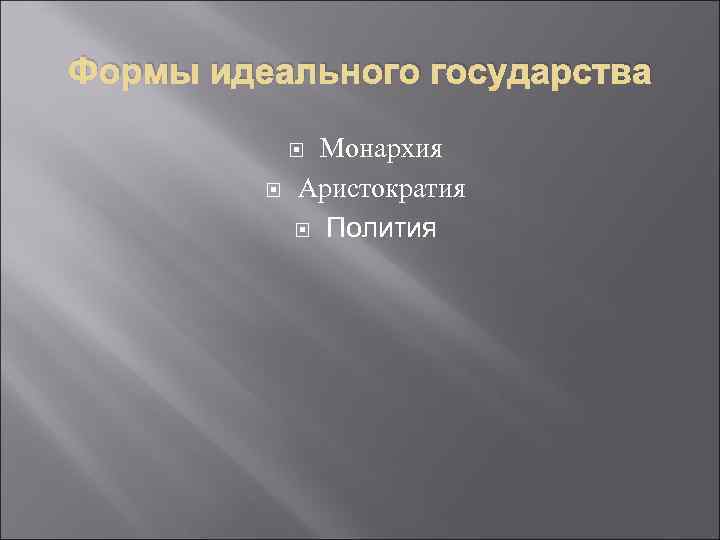 Формы идеального государства

Монархия

Аристократия

Полития